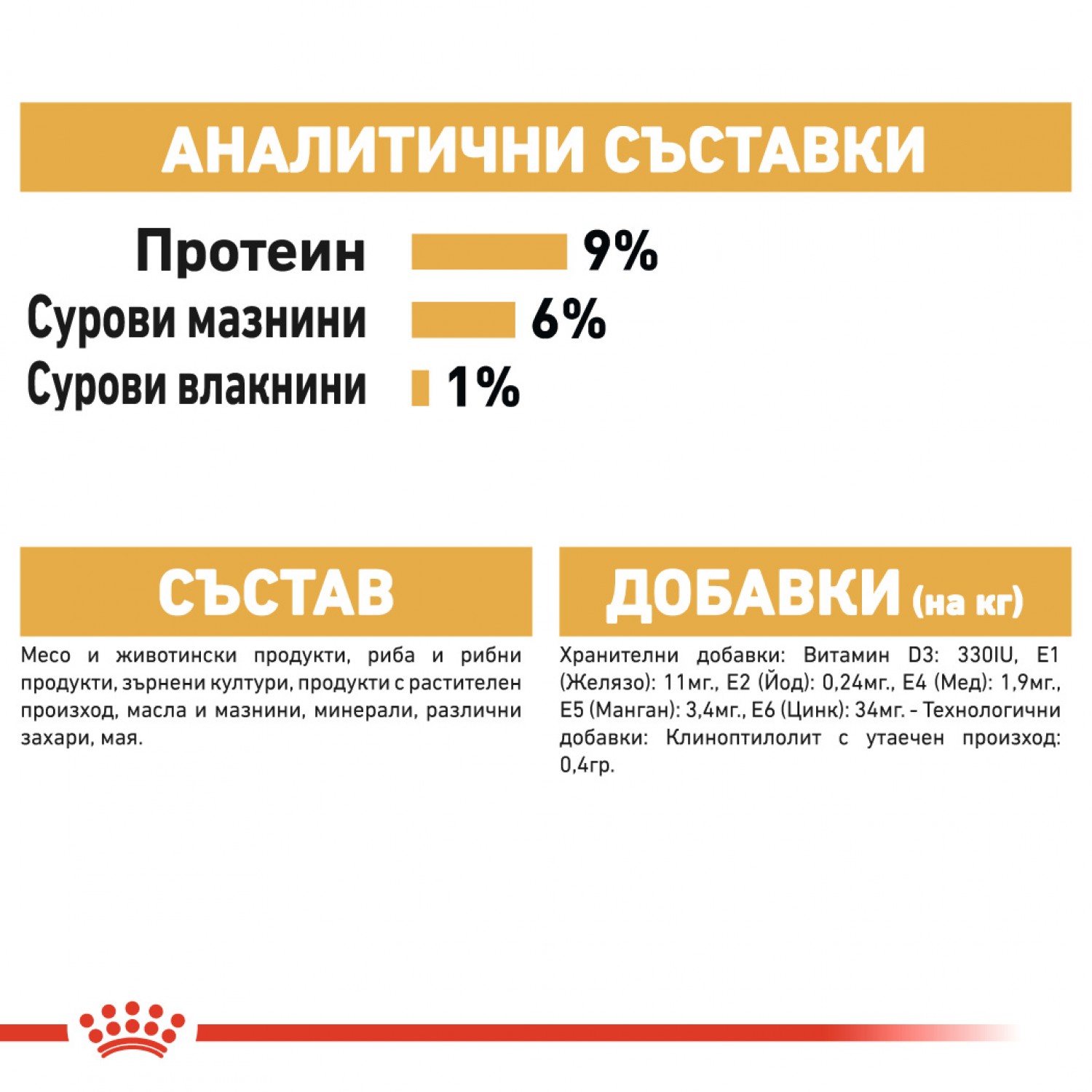 АНАЛИТИЧНИ СЪСТАВКИ

Протеин 9%
Сурови мазнини 6%
Сурови влакнини 1%

СЪСТАВ

Месо и животински продукти, риба и рибни продукти, зърнени култури, продукти с растителен произход, масла и мазнини, минерали, различни захари, мая.

ДОБАВКИ (на кг)

Хранителни добавки: Витамин D3: 330IU, E1 (Желязо): 11мг., E2 (Йод): 0,24мг., E4 (Мед): 1,9мг., E5 (Манган): 3,4мг., E6 (Цинк): 34мг. - Технологични добавки: Клиноптилолит с утаечен произход: 0,4гр.